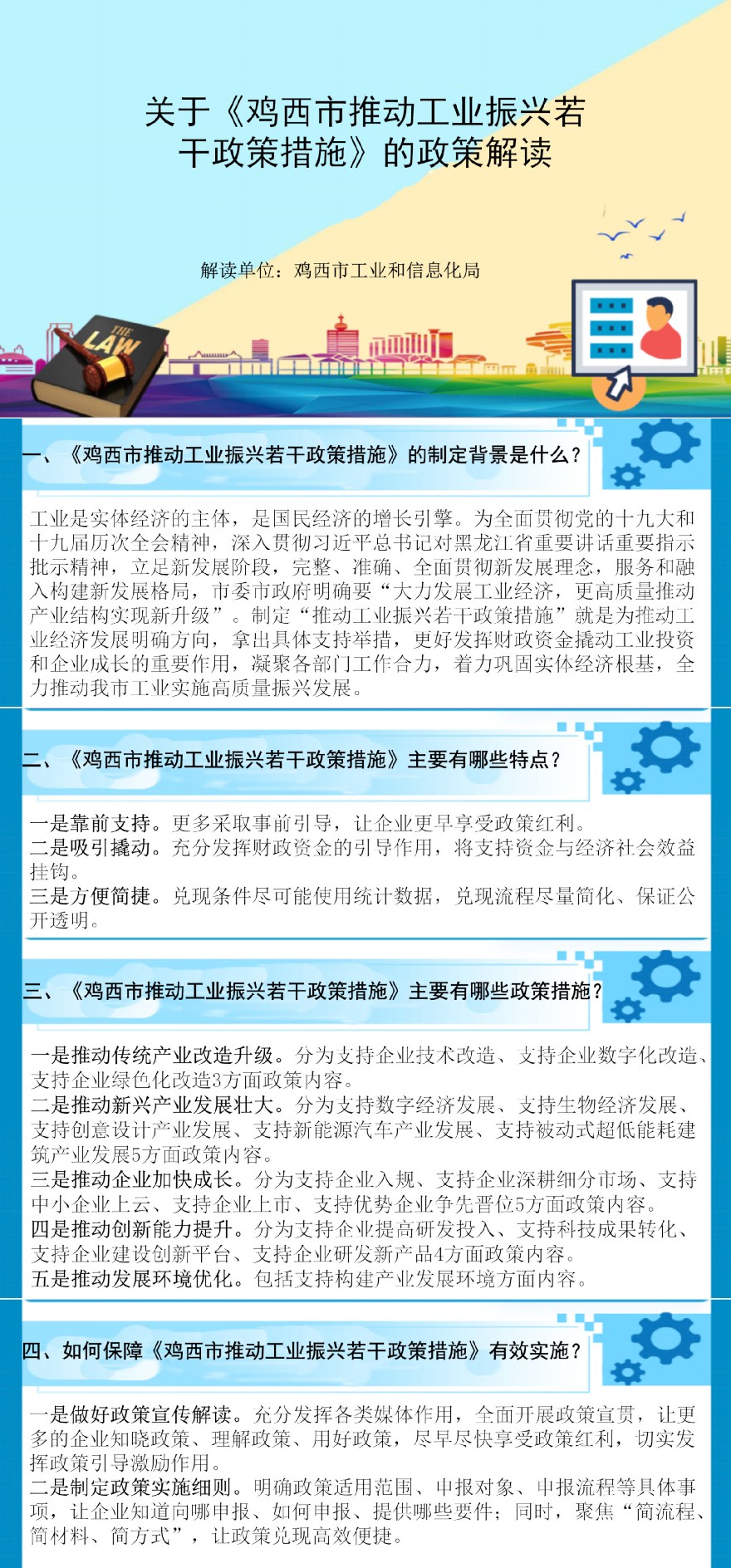 关于《鸡西市推动工业振兴若干政策措施》的政策解读

解读单位：鸡西市工业和信息化局

THE LAW

一、《鸡西市推动工业振兴若干政策措施》的制定背景是什么？

工业是实体经济的主体，是国民经济的增长引擎。为全面贯彻党的十九大和十九届历次全会精神，深入贯彻习近平总书记对黑龙江省重要讲话重要指示批示精神，立足新发展阶段，完整、准确、全面贯彻新发展理念，服务和融入构建新发展格局，市委市政府明确要“大力发展工业经济，更高质量推动产业结构实现新升级”。制定“推动工业振兴若干政策措施”就是为推动工业经济发展明确方向，拿出具体支持举措，更好发挥财政资金撬动工业投资和企业成长的重要作用，凝聚各部门工作合力，着力巩固实体经济根基，全力推动我市工业实施高质量振兴发展。

二、《鸡西市推动工业振兴若干政策措施》主要有哪些特点？

一是靠前支持。更多采取事前引导，让企业更早享受政策红利。
二是吸引撬动。充分发挥财政资金的引导作用，将支持资金与经济社会效益挂钩。
三是方便简捷。兑现条件尽可能使用统计数据，兑现流程尽量简化、保证公开透明。

三、《鸡西市推动工业振兴若干政策措施》主要有哪些政策措施？

一是推动传统产业改造升级。分为支持企业技术改造、支持企业数字化改造、支持企业绿色化改造3方面政策内容。
二是推动新兴产业发展壮大。分为支持数字经济发展、支持生物经济发展、支持创意设计产业发展、支持新能源汽车产业发展、支持被动式超低能耗建筑产业发展5方面政策内容。
三是推动企业加快成长。分为支持企业入规、支持企业深耕细分市场、支持中小企业上云、支持企业上市、支持优势企业争先晋位5方面政策内容。
四是推动创新能力提升。分为支持企业提高研发投入、支持科技成果转化、支持企业建设创新平台、支持企业研发新产品4方面政策内容。
五是推动发展环境优化。包括支持构建产业发展环境方面内容。

四、如何保障《鸡西市推动工业振兴若干政策措施》有效实施？

一是做好政策宣传解读。充分发挥各类媒体作用，全面开展政策宣贯，让更多的企业知晓政策、理解政策、用好政策，尽早尽快享受政策红利，切实发挥政策引导激励作用。
二是制定政策实施细则。明确政策适用范围、申报对象、申报流程等具体事项，让企业知道向哪申报、如何申报、提供哪些要件；同时，聚焦“简流程、简材料、简方式”，让政策兑现高效便捷。